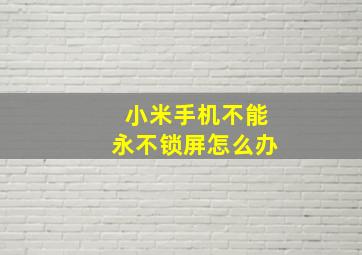 小米手机不能
永不锁屏怎么办